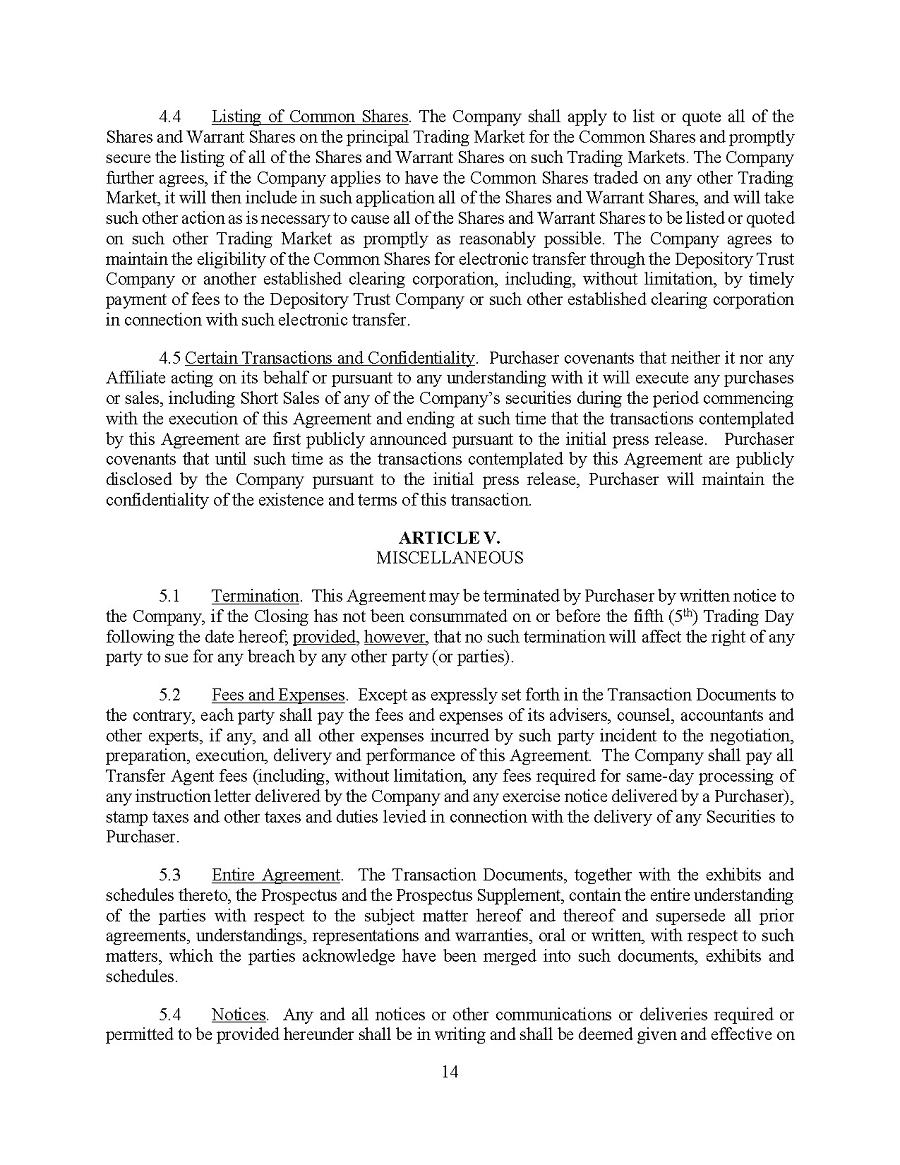 4.4 Listing of Common Shares. The Company shall apply to list or quote all of the Shares and Warrant Shares on the principal Trading Market for the Common Shares and promptly secure the listing of all of the Shares and Warrant Shares on such Trading Markets. The Company further agrees, if the Company applies to have the Common Shares traded on any other Trading Market, it will then include in such application all of the Shares and Warrant Shares, and will take such other action as is necessary to cause all of the Shares and Warrant Shares to be listed or quoted on such other Trading Market as promptly as reasonably possible. The Company agrees to maintain the eligibility of the Common Shares for electronic transfer through the Depository Trust Company or another established clearing corporation, including, without limitation, by timely payment of fees to the Depository Trust Company or such other established clearing corporation in connection with such electronic transfer.

4.5 Certain Transactions and Confidentiality. Purchaser covenants that neither it nor any Affiliate acting on its behalf or pursuant to any understanding with it will execute any purchases or sales, including Short Sales of any of the Company's securities during the period commencing with the execution of this Agreement and ending at such time that the transactions contemplated by this Agreement are first publicly announced pursuant to the initial press release. Purchaser covenants that until such time as the transactions contemplated by this Agreement are publicly disclosed by the Company pursuant to the initial press release, Purchaser will maintain the confidentiality of the existence and terms of this transaction.

ARTICLE V.
MISCELLANEOUS

5.1 Termination. This Agreement may be terminated by Purchaser by written notice to the Company, if the Closing has not been consummated on or before the fifth ($5^{th}$) Trading Day following the date hereof; provided, however, that no such termination will affect the right of any party to sue for any breach by any other party (or parties).

5.2 Fees and Expenses. Except as expressly set forth in the Transaction Documents to the contrary, each party shall pay the fees and expenses of its advisers, counsel, accountants and other experts, if any, and all other expenses incurred by such party incident to the negotiation, preparation, execution, delivery and performance of this Agreement. The Company shall pay all Transfer Agent fees (including, without limitation, any fees required for same-day processing of any instruction letter delivered by the Company and any exercise notice delivered by a Purchaser), stamp taxes and other taxes and duties levied in connection with the delivery of any Securities to Purchaser.

5.3 Entire Agreement. The Transaction Documents, together with the exhibits and schedules thereto, the Prospectus and the Prospectus Supplement, contain the entire understanding of the parties with respect to the subject matter hereof and thereof and supersede all prior agreements, understandings, representations and warranties, oral or written, with respect to such matters, which the parties acknowledge have been merged into such documents, exhibits and schedules.

5.4 Notices. Any and all notices or other communications or deliveries required or permitted to be provided hereunder shall be in writing and shall be deemed given and effective on

14